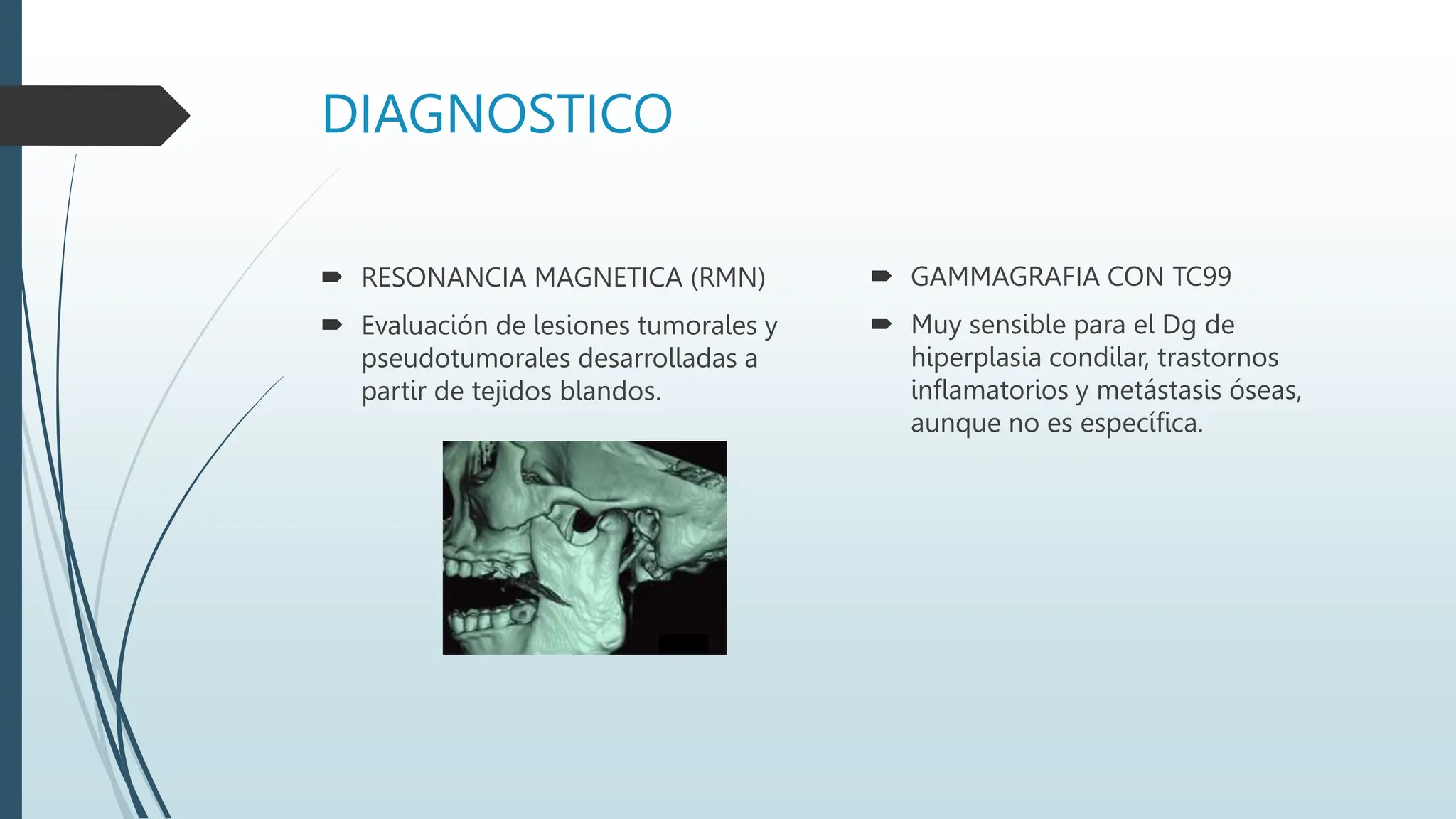 DIAGNOSTICO

RESONANCIA MAGNETICA (RMN)

Evaluación de lesiones tumorales y pseudotumorales desarrolladas a partir de tejidos blandos.

GAMMAGRAFIA CON TC99

Muy sensible para el Dg de hiperplasia condilar, trastornos inflamatorios y metástasis óseas, aunque no es específica.